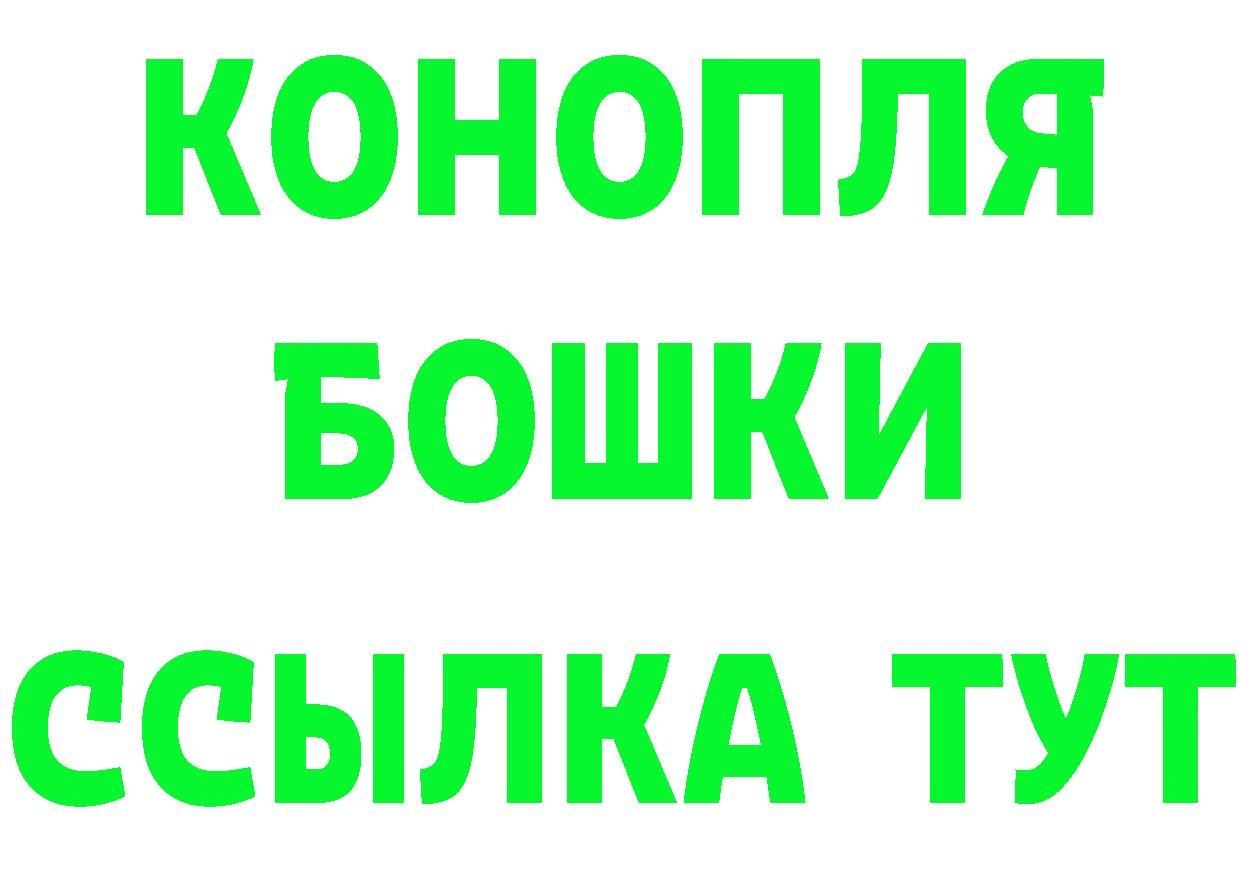 КОНОПЛЯ
БОШКИ
ССЫЛКА ТУТ